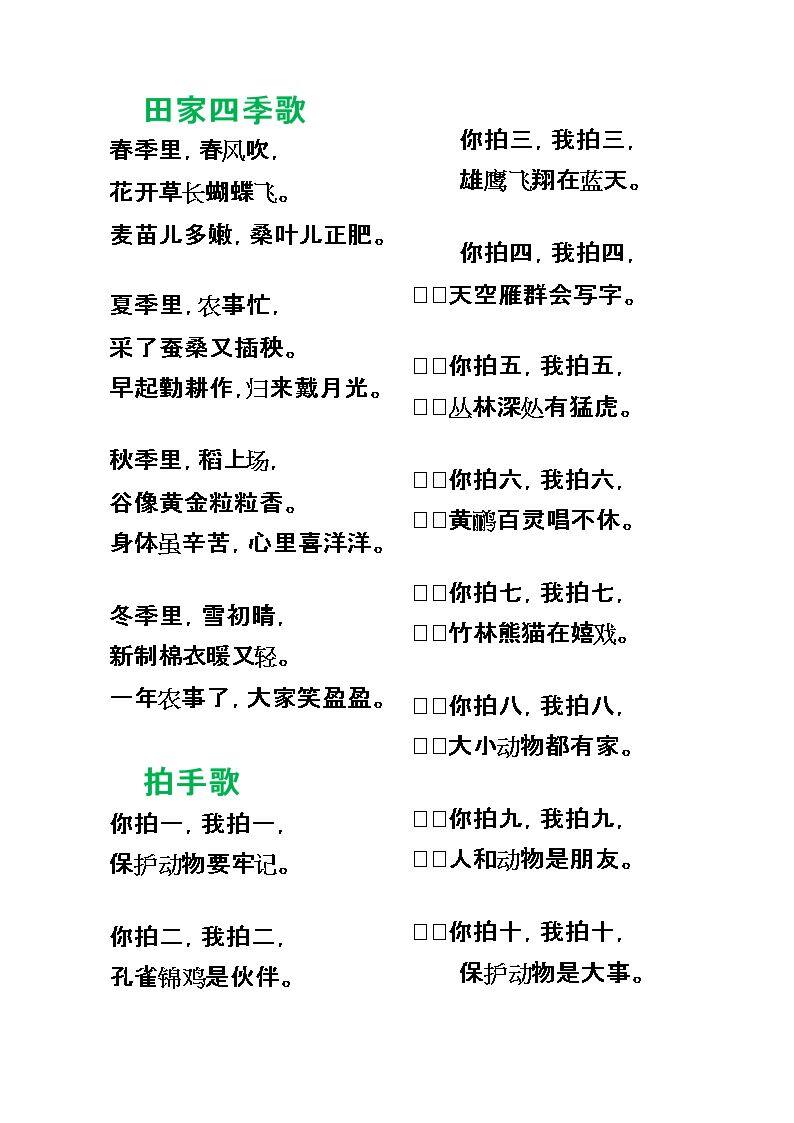 田家四季歌

春季里，春风吹，
花开草长蝴蝶飞。
麦苗儿多嫩，桑叶儿正肥。

夏季里，农事忙，
采了蚕桑又插秧。
早起勤耕作，归来戴月光。

秋季里，稻上场，
谷像黄金粒粒香。
身体虽辛苦，心里喜洋洋。

冬季里，雪初晴，
新制棉衣暖又轻。
一年农事了，大家笑盈盈。

拍手歌

你拍一，我拍一，
保护动物要牢记。

你拍二，我拍二，
孔雀锦鸡是伙伴。

你拍三，我拍三，
雄鹰飞翔在蓝天。

你拍四，我拍四，
□□天空雁群会写字。

□□你拍五，我拍五，
□□丛林深处有猛虎。

□□你拍六，我拍六，
□□黄鹂百灵唱不休。

□□你拍七，我拍七，
□□竹林熊猫在嬉戏。

□□你拍八，我拍八，
□□大小动物都有家。

□□你拍九，我拍九，
□□人和动物是朋友。

□□你拍十，我拍十，
保护动物是大事。